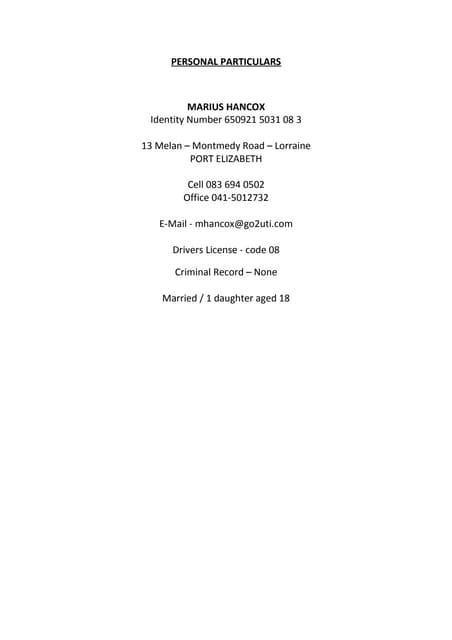 PERSONAL PARTICULARS

MARIUS HANCOX
Identity Number 650921 5031 08 3

13 Melan – Montmedy Road – Lorraine
PORT ELIZABETH

Cell 083 694 0502
Office 041-5012732

E-Mail - mhancox@go2uti.com

Drivers License - code 08

Criminal Record – None

Married / 1 daughter aged 18